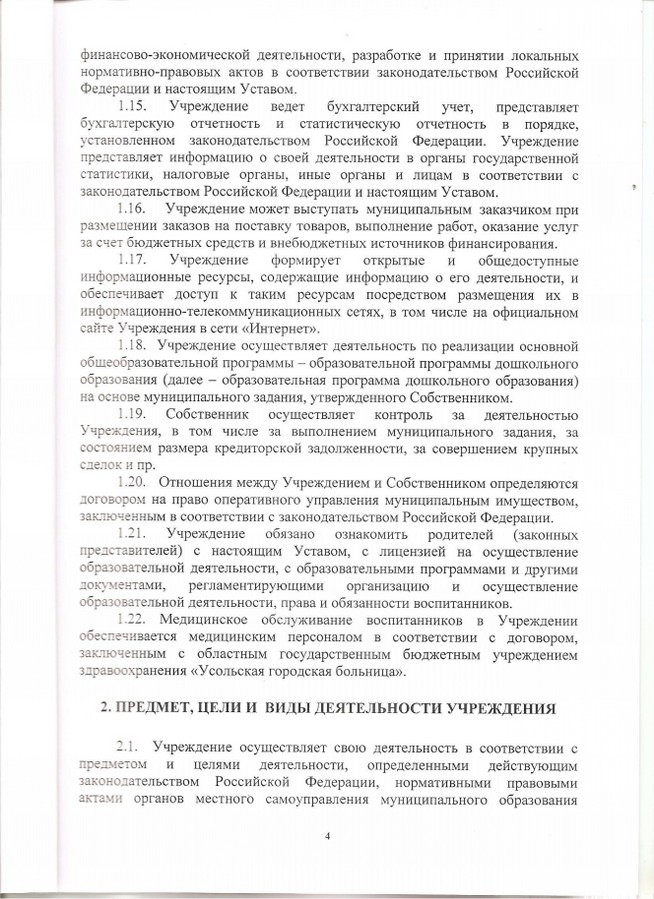 финансово-экономической деятельности, разработке и принятии локальных нормативно-правовых актов в соответствии законодательством Российской Федерации и настоящим Уставом.

1.15. Учреждение ведет бухгалтерский учет, представляет бухгалтерскую отчетность и статистическую отчетность в порядке, установленном законодательством Российской Федерации. Учреждение представляет информацию о своей деятельности в органы государственной статистики, налоговые органы, иные органы и лицам в соответствии с законодательством Российской Федерации и настоящим Уставом.

1.16. Учреждение может выступать муниципальным заказчиком при размещении заказов на поставку товаров, выполнение работ, оказание услуг за счет бюджетных средств и внебюджетных источников финансирования.

1.17. Учреждение формирует открытые и общедоступные информационные ресурсы, содержащие информацию о его деятельности, и обеспечивает доступ к таким ресурсам посредством размещения их в информационно-телекоммуникационных сетях, в том числе на официальном сайте Учреждения в сети «Интернет».

1.18. Учреждение осуществляет деятельность по реализации основной общеобразовательной программы – образовательной программы дошкольного образования (далее – образовательная программа дошкольного образования) на основе муниципального задания, утвержденного Собственником.

1.19. Собственник осуществляет контроль за деятельностью Учреждения, в том числе за выполнением муниципального задания, за состоянием размера кредиторской задолженности, за совершением крупных сделок и пр.

1.20. Отношения между Учреждением и Собственником определяются договором на право оперативного управления муниципальным имуществом, заключенным в соответствии с законодательством Российской Федерации.

1.21. Учреждение обязано ознакомить родителей (законных представителей) с настоящим Уставом, с лицензией на осуществление образовательной деятельности, с образовательными программами и другими документами, регламентирующими организацию и осуществление образовательной деятельности, права и обязанности воспитанников.

1.22. Медицинское обслуживание воспитанников в Учреждении обеспечивается медицинским персоналом в соответствии с договором, заключенным с областным государственным бюджетным учреждением здравоохранения «Усольская городская больница».

2. ПРЕДМЕТ, ЦЕЛИ И ВИДЫ ДЕЯТЕЛЬНОСТИ УЧРЕЖДЕНИЯ

2.1. Учреждение осуществляет свою деятельность в соответствии с предметом и целями деятельности, определенными действующим законодательством Российской Федерации, нормативными правовыми актами органов местного самоуправления муниципального образования

4